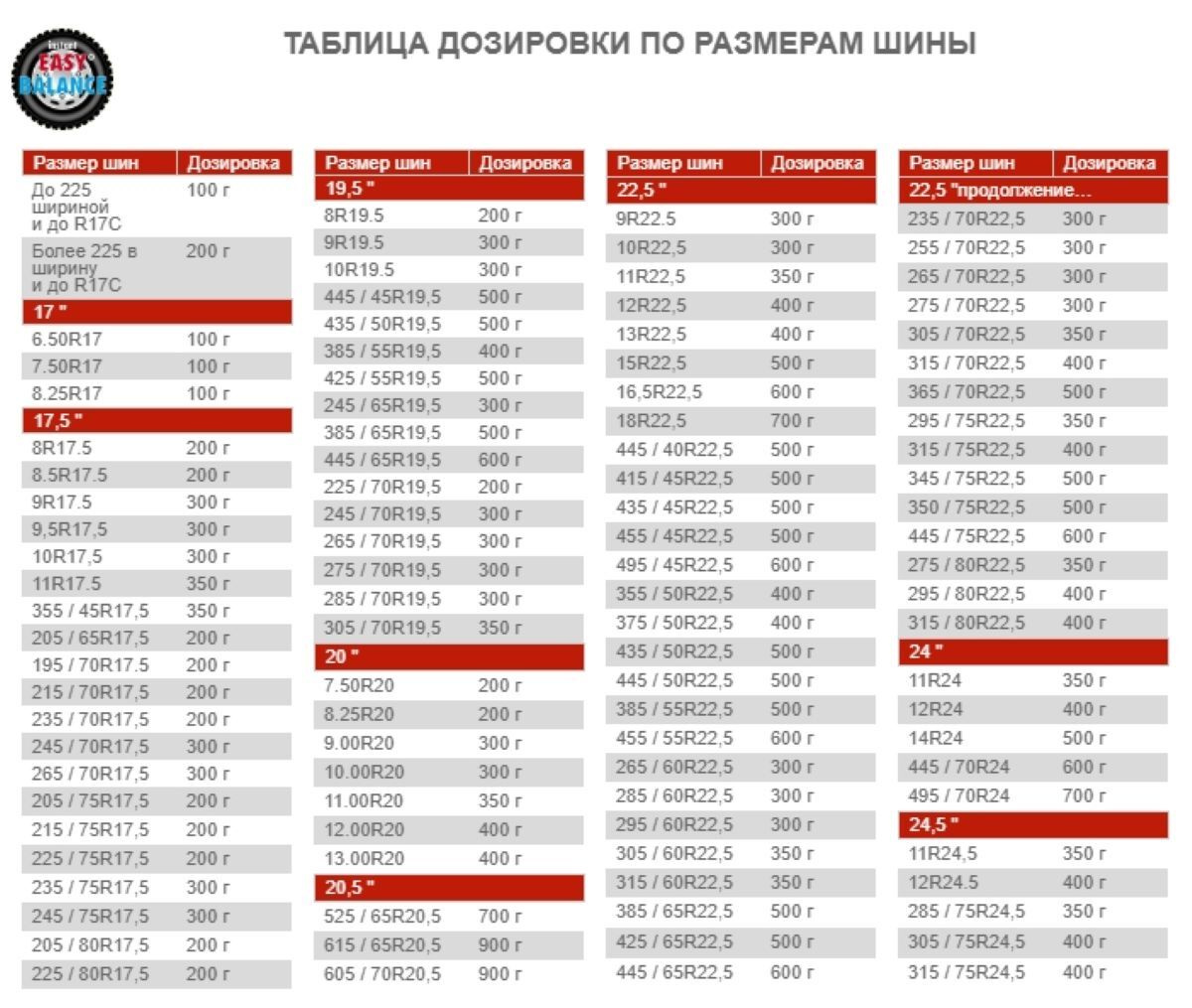 EASY BALANCE

ТАБЛИЦА ДОЗИРОВКИ ПО РАЗМЕРАМ ШИНЫ

| Размер шин | Дозировка |
|---|---|
| До 225 шириной и до R17C | 100 г |
| Более 225 в ширину и до R17C | 200 г |
| 17 " | |
| 6.50R17 | 100 г |
| 7.50R17 | 100 г |
| 8.25R17 | 100 г |
| 17,5 " | |
| 8R17.5 | 200 г |
| 8.5R17.5 | 200 г |
| 9R17.5 | 300 г |
| 9,5R17,5 | 300 г |
| 10R17,5 | 300 г |
| 11R17.5 | 350 г |
| 355 / 45R17,5 | 350 г |
| 205 / 65R17,5 | 200 г |
| 195 / 70R17.5 | 200 г |
| 215 / 70R17,5 | 200 г |
| 235 / 70R17,5 | 200 г |
| 245 / 70R17,5 | 300 г |
| 265 / 70R17,5 | 300 г |
| 205 / 75R17,5 | 200 г |
| 215 / 75R17,5 | 200 г |
| 225 / 75R17,5 | 200 г |
| 235 / 75R17,5 | 300 г |
| 245 / 75R17,5 | 300 г |
| 205 / 80R17,5 | 200 г |
| 225 / 80R17,5 | 200 г |

| Размер шин | Дозировка |
|---|---|
| 19,5 " | |
| 8R19.5 | 200 г |
| 9R19.5 | 300 г |
| 10R19.5 | 300 г |
| 445 / 45R19,5 | 500 г |
| 435 / 50R19,5 | 500 г |
| 385 / 55R19,5 | 400 г |
| 425 / 55R19,5 | 500 г |
| 245 / 65R19,5 | 300 г |
| 385 / 65R19,5 | 500 г |
| 445 / 65R19,5 | 600 г |
| 225 / 70R19,5 | 200 г |
| 245 / 70R19,5 | 300 г |
| 265 / 70R19,5 | 300 г |
| 275 / 70R19,5 | 300 г |
| 285 / 70R19,5 | 300 г |
| 305 / 70R19,5 | 350 г |
| 20 " | |
| 7.50R20 | 200 г |
| 8.25R20 | 200 г |
| 9.00R20 | 300 г |
| 10.00R20 | 300 г |
| 11.00R20 | 350 г |
| 12.00R20 | 400 г |
| 13.00R20 | 400 г |
| 20,5 " | |
| 525 / 65R20,5 | 700 г |
| 615 / 65R20,5 | 900 г |
| 605 / 70R20,5 | 900 г |

| Размер шин | Дозировка |
|---|---|
| 22,5 " | |
| 9R22.5 | 300 г |
| 10R22,5 | 300 г |
| 11R22,5 | 350 г |
| 12R22,5 | 400 г |
| 13R22,5 | 400 г |
| 15R22,5 | 500 г |
| 16,5R22,5 | 600 г |
| 18R22,5 | 700 г |
| 445 / 40R22,5 | 500 г |
| 415 / 45R22,5 | 500 г |
| 435 / 45R22,5 | 500 г |
| 455 / 45R22,5 | 500 г |
| 495 / 45R22,5 | 600 г |
| 355 / 50R22,5 | 400 г |
| 375 / 50R22,5 | 400 г |
| 435 / 50R22,5 | 500 г |
| 445 / 50R22,5 | 500 г |
| 385 / 55R22,5 | 500 г |
| 455 / 55R22,5 | 600 г |
| 265 / 60R22,5 | 300 г |
| 285 / 60R22,5 | 300 г |
| 295 / 60R22,5 | 300 г |
| 305 / 60R22,5 | 350 г |
| 315 / 60R22,5 | 350 г |
| 385 / 65R22,5 | 500 г |
| 425 / 65R22,5 | 500 г |
| 445 / 65R22,5 | 600 г |

| Размер шин | Дозировка |
|---|---|
| 22,5 "продолжение... | |
| 235 / 70R22,5 | 300 г |
| 255 / 70R22,5 | 300 г |
| 265 / 70R22,5 | 300 г |
| 275 / 70R22,5 | 300 г |
| 305 / 70R22,5 | 350 г |
| 315 / 70R22,5 | 400 г |
| 365 / 70R22,5 | 500 г |
| 295 / 75R22,5 | 350 г |
| 315 / 75R22,5 | 400 г |
| 345 / 75R22,5 | 500 г |
| 350 / 75R22,5 | 500 г |
| 445 / 75R22,5 | 600 г |
| 275 / 80R22,5 | 350 г |
| 295 / 80R22,5 | 400 г |
| 315 / 80R22,5 | 400 г |
| 24 " | |
| 11R24 | 350 г |
| 12R24 | 400 г |
| 14R24 | 500 г |
| 445 / 70R24 | 600 г |
| 495 / 70R24 | 700 г |
| 24,5 " | |
| 11R24,5 | 350 г |
| 12R24.5 | 400 г |
| 285 / 75R24,5 | 350 г |
| 305 / 75R24,5 | 400 г |
| 315 / 75R24,5 | 400 г |